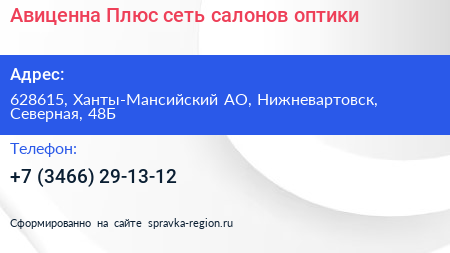 Авиценна Плюс сеть салонов оптики

Адрес:

628615, Ханты-Мансийский АО, Нижневартовск, Северная, 48Б

Телефон:

+7 (3466) 29-13-12

Сформированно на сайте spravka-region.ru